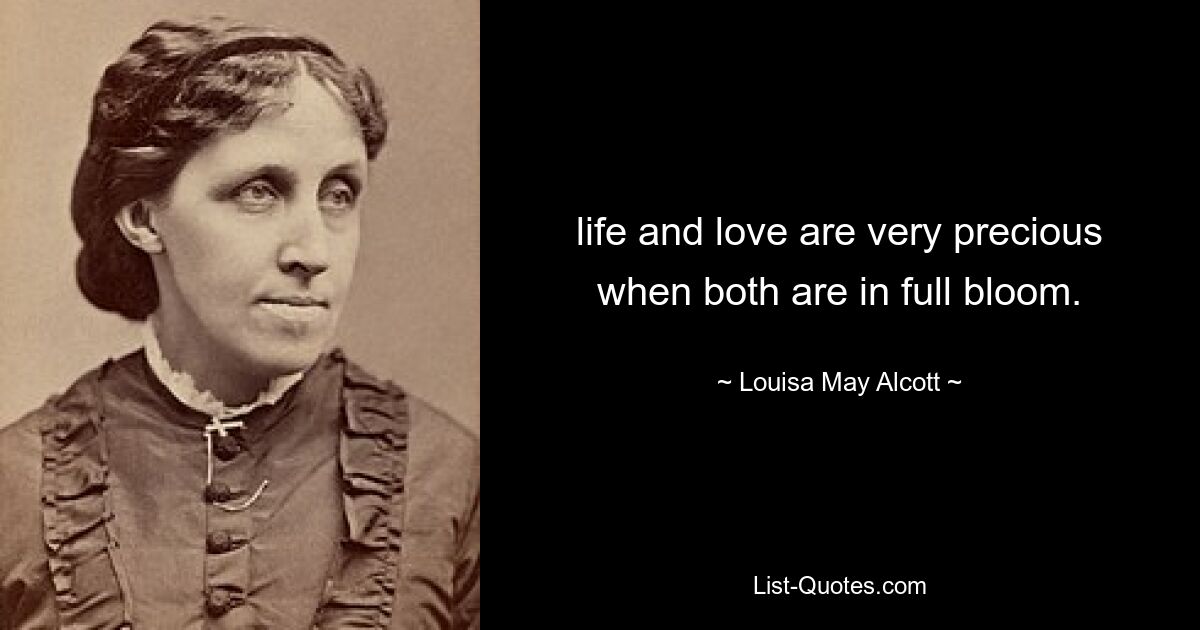 life and love are very precious when both are in full bloom.

~ Louisa May Alcott ~

List-Quotes.com